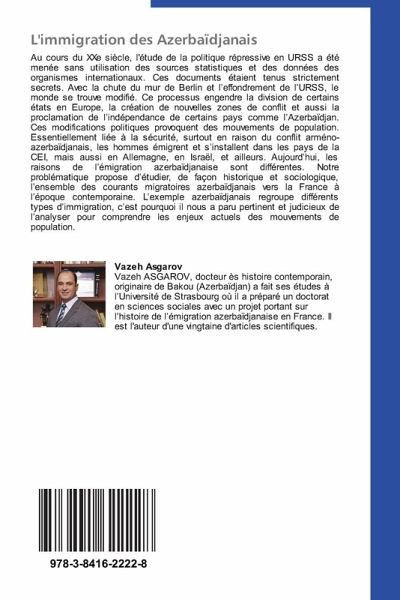 L'immigration des Azerbaïdjanais

Au cours du XXe siècle, l'étude de la politique répressive en URSS a été menée sans utilisation des sources statistiques et des données des organismes internationaux. Ces documents étaient tenus strictement secrets. Avec la chute du mur de Berlin et l'effondrement de l'URSS, le monde se trouve modifié. Ce processus engendre la division de certains états en Europe, la création de nouvelles zones de conflit et aussi la proclamation de l'indépendance de certains pays comme l'Azerbaïdjan. Ces modifications politiques provoquent des mouvements de population. Essentiellement liée à la sécurité, surtout en raison du conflit arméno-azerbaïdjanais, les hommes émigrent et s'installent dans les pays de la CEI, mais aussi en Allemagne, en Israël, et ailleurs. Aujourd'hui, les raisons de l'émigration azerbaïdjanaise sont différentes. Notre problématique propose d'étudier, de façon historique et sociologique, l'ensemble des courants migratoires azerbaïdjanais vers la France à l'époque contemporaine. L'exemple azerbaïdjanais regroupe différents types d'immigration, c'est pourquoi il nous a paru pertinent et judicieux de l'analyser pour comprendre les enjeux actuels des mouvements de population.

Vazeh Asgarov
Vazeh ASGAROV, docteur ès histoire contemporain, originaire de Bakou (Azerbaïdjan) a fait ses études à l'Université de Strasbourg où il a préparé un doctorat en sciences sociales avec un projet portant sur l'histoire de l'émigration azerbaïdjanaise en France. Il est l'auteur d'une vingtaine d'articles scientifiques.

978-3-8416-2222-8